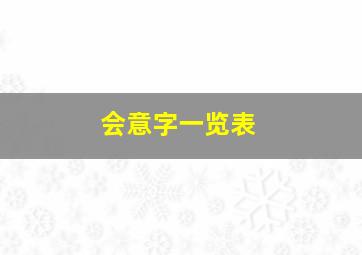 会意字一览表